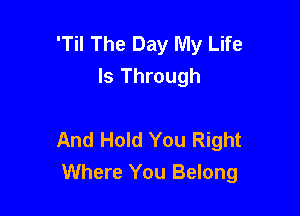 'Til The Day My Life
Is Through

And Hold You Right
Where You Belong